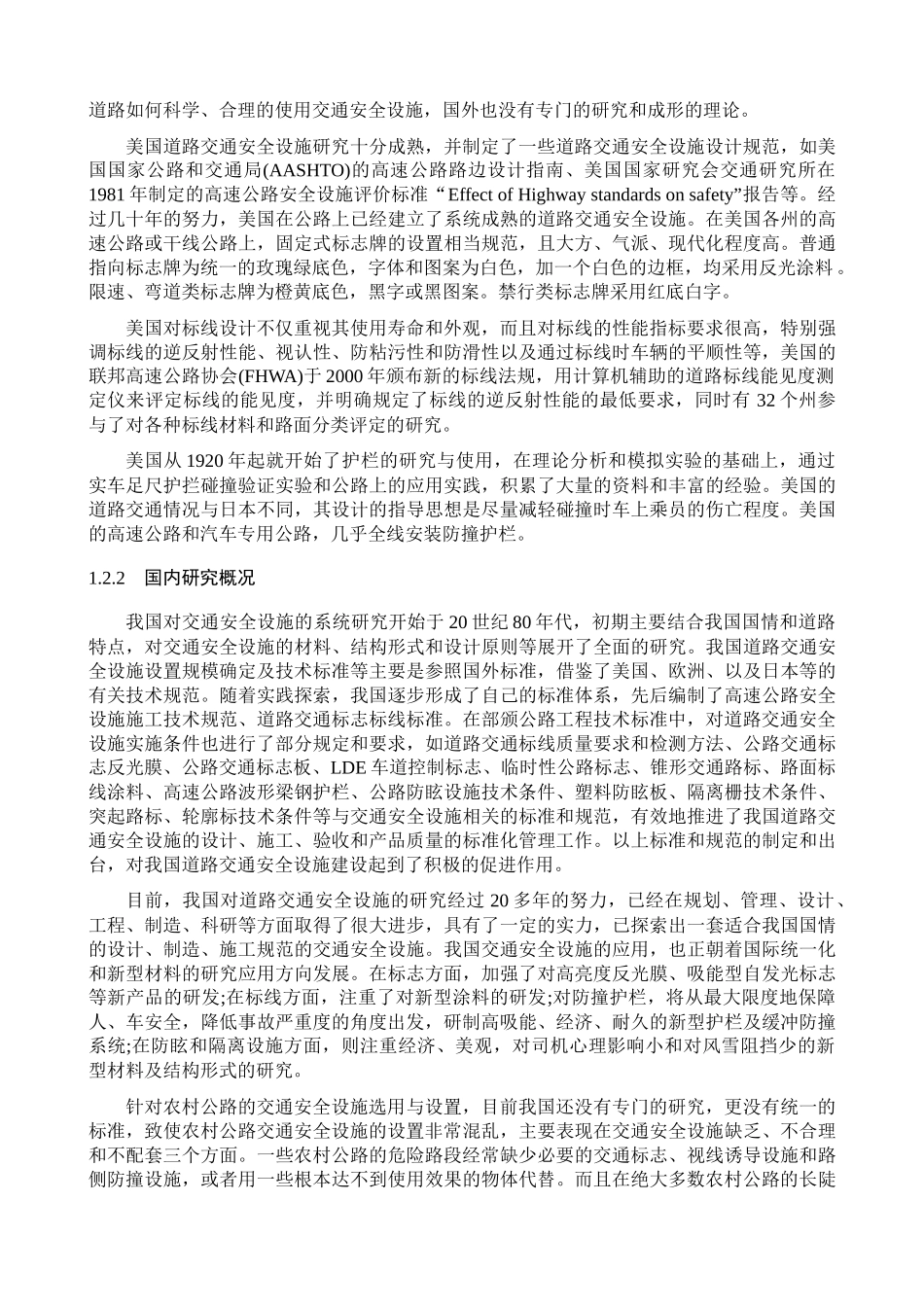 道路如何科学、合理的使用交通安全设施，国外也没有专门的研究和成形的理论。

美国道路交通安全设施研究十分成熟，并制定了一些道路交通安全设施设计规范，如美国国家公路和交通局(AASHTO)的高速公路路边设计指南、美国国家研究会交通研究所在1981年制定的高速公路安全设施评价标准“Effect of Highway standards on safety”报告等。经过几十年的努力，美国在公路上已经建立了系统成熟的道路交通安全设施。在美国各州的高速公路或干线公路上，固定式标志牌的设置相当规范，且大方、气派、现代化程度高。普通指向标志牌为统一的玫瑰绿底色，字体和图案为白色，加一个白色的边框，均采用反光涂料。限速、弯道类标志牌为橙黄底色，黑字或黑图案。禁行类标志牌采用红底白字。

美国对标线设计不仅重视其使用寿命和外观，而且对标线的性能指标要求很高，特别强调标线的逆反射性能、视认性、防粘污性和防滑性以及通过标线时车辆的平顺性等，美国的联邦高速公路协会(FHWA)于2000年颁布新的标线法规，用计算机辅助的道路标线能见度测定仪来评定标线的能见度，并明确规定了标线的逆反射性能的最低要求，同时有32个州参与了对各种标线材料和路面分类评定的研究。

美国从1920年起就开始了护栏的研究与使用，在理论分析和模拟实验的基础上，通过实车足尺护拦碰撞验证实验和公路上的应用实践，积累了大量的资料和丰富的经验。美国的道路交通情况与日本不同，其设计的指导思想是尽量减轻碰撞时车上乘员的伤亡程度。美国的高速公路和汽车专用公路，几乎全线安装防撞护栏。

1.2.2　国内研究概况

我国对交通安全设施的系统研究开始于20世纪80年代，初期主要结合我国国情和道路特点，对交通安全设施的材料、结构形式和设计原则等展开了全面的研究。我国道路交通安全设施设置规模确定及技术标准等主要是参照国外标准，借鉴了美国、欧洲、以及日本等的有关技术规范。随着实践探索，我国逐步形成了自己的标准体系，先后编制了高速公路安全设施施工技术规范、道路交通标志标线标准。在部颁公路工程技术标准中，对道路交通安全设施实施条件也进行了部分规定和要求，如道路交通标线质量要求和检测方法、公路交通标志反光膜、公路交通标志板、LDE车道控制标志、临时性公路标志、锥形交通路标、路面标线涂料、高速公路波形梁钢护栏、公路防眩设施技术条件、塑料防眩板、隔离栅技术条件、突起路标、轮廓标技术条件等与交通安全设施相关的标准和规范，有效地推进了我国道路交通安全设施的设计、施工、验收和产品质量的标准化管理工作。以上标准和规范的制定和出台，对我国道路交通安全设施建设起到了积极的促进作用。

目前，我国对道路交通安全设施的研究经过20多年的努力，已经在规划、管理、设计、工程、制造、科研等方面取得了很大进步，具有了一定的实力，已探索出一套适合我国国情的设计、制造、施工规范的交通安全设施。我国交通安全设施的应用，也正朝着国际统一化和新型材料的研究应用方向发展。在标志方面，加强了对高亮度反光膜、吸能型自发光标志等新产品的研发;在标线方面，注重了对新型涂料的研发;对防撞护栏，将从最大限度地保障人、车安全，降低事故严重度的角度出发，研制高吸能、经济、耐久的新型护栏及缓冲防撞系统;在防眩和隔离设施方面，则注重经济、美观，对司机心理影响小和对风雪阻挡少的新型材料及结构形式的研究。

针对农村公路的交通安全设施选用与设置，目前我国还没有专门的研究，更没有统一的标准，致使农村公路交通安全设施的设置非常混乱，主要表现在交通安全设施缺乏、不合理和不配套三个方面。一些农村公路的危险路段经常缺少必要的交通标志、视线诱导设施和路侧防撞设施，或者用一些根本达不到使用效果的物体代替。而且在绝大多数农村公路的长陡